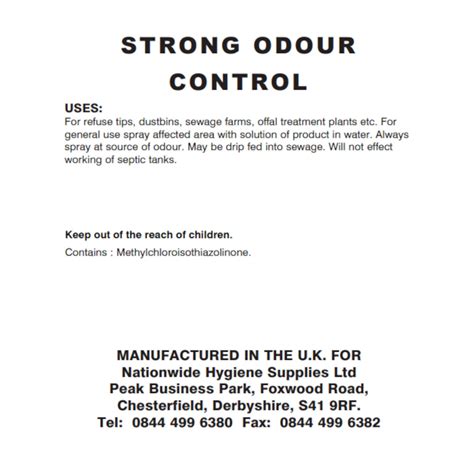 STRONG ODOUR CONTROL

USES:
For refuse tips, dustbins, sewage farms, offal treatment plants etc. For general use spray affected area with solution of product in water. Always spray at source of odour. May be drip fed into sewage. Will not effect working of septic tanks.

Keep out of the reach of children.

Contains : Methylchloroisothiazolinone.

MANUFACTURED IN THE U.K. FOR
Nationwide Hygiene Supplies Ltd
Peak Business Park, Foxwood Road,
Chesterfield, Derbyshire, S41 9RF.
Tel: 0844 499 6380 Fax: 0844 499 6382